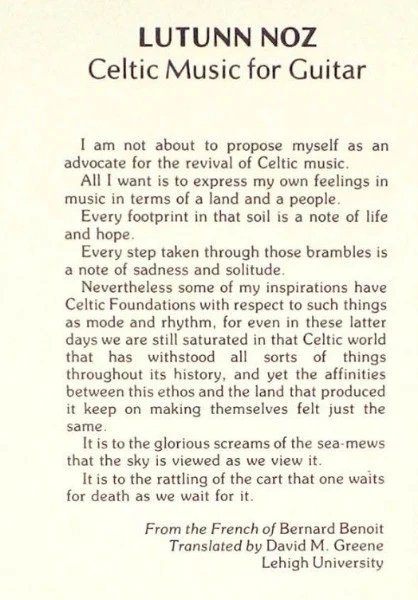 LUTUNN NOZ
Celtic Music for Guitar

I am not about to propose myself as an advocate for the revival of Celtic music.

All I want is to express my own feelings in music in terms of a land and a people.

Every footprint in that soil is a note of life and hope.

Every step taken through those brambles is a note of sadness and solitude.

Nevertheless some of my inspirations have Celtic Foundations with respect to such things as mode and rhythm, for even in these latter days we are still saturated in that Celtic world that has withstood all sorts of things throughout its history, and yet the affinities between this ethos and the land that produced it keep on making themselves felt just the same.

It is to the glorious screams of the sea-mews that the sky is viewed as we view it.

It is to the rattling of the cart that one waits for death as we wait for it.

From the French of Bernard Benoit
Translated by David M. Greene
Lehigh University